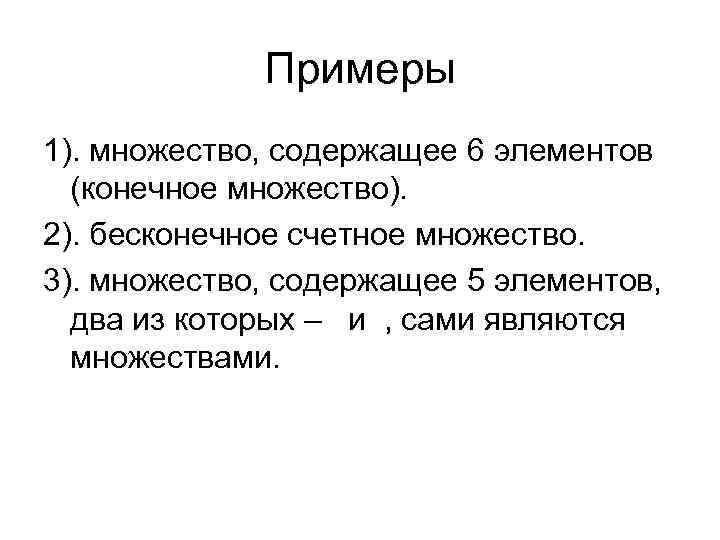 Примеры

1). множество, содержащее 6 элементов (конечное множество).

2). бесконечное счетное множество.

3). множество, содержащее 5 элементов, два из которых –  и  , сами являются множествами.